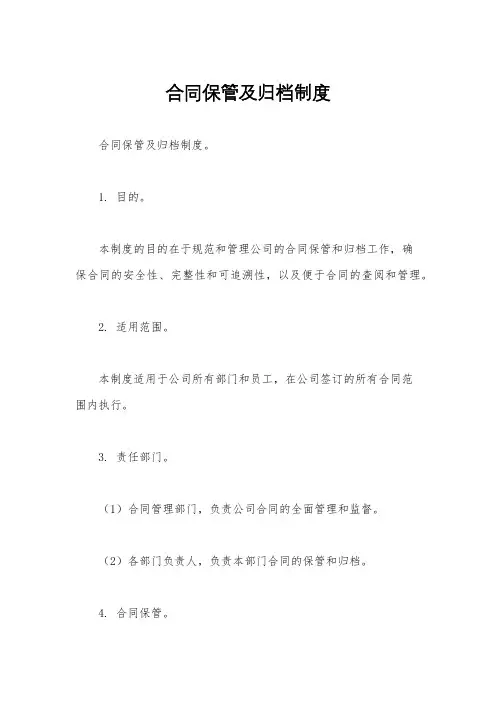 合同保管及归档制度

合同保管及归档制度。

1. 目的。

本制度的目的在于规范和管理公司的合同保管和归档工作，确保合同的安全性、完整性和可追溯性，以及便于合同的查阅和管理。

2. 适用范围。

本制度适用于公司所有部门和员工，在公司签订的所有合同范围内执行。

3. 责任部门。

（1）合同管理部门，负责公司合同的全面管理和监督。

（2）各部门负责人，负责本部门合同的保管和归档。

4. 合同保管。